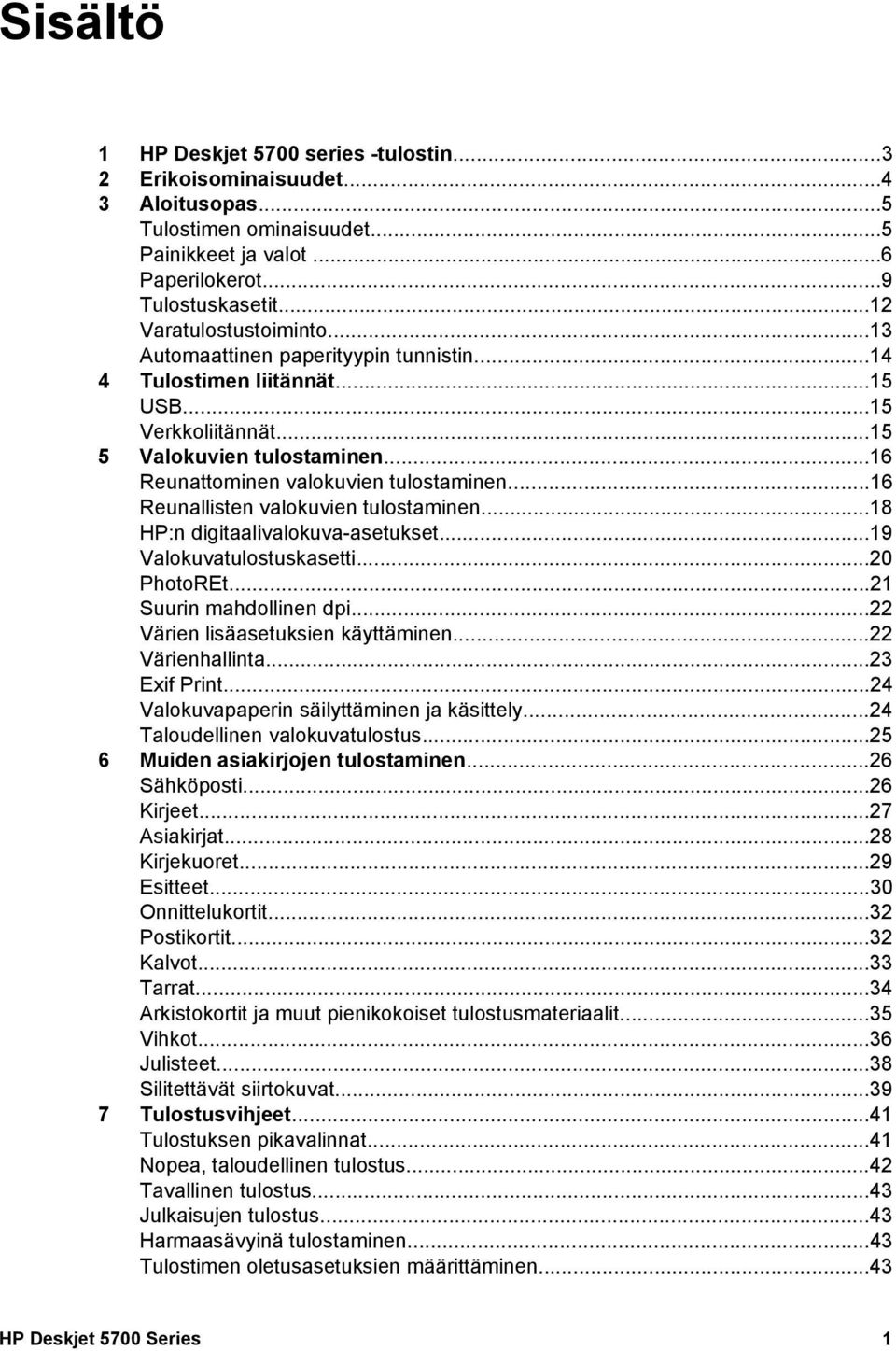 Sisältö

1 HP Deskjet 5700 series -tulostin...3
2 Erikoisominaisuudet...4
3 Aloitusopas...5
Tulostimen ominaisuudet...5
Painikkeet ja valot...6
Paperilokerot...9
Tulostuskasetit...12
Varatulostustoiminto...13
Automaattinen paperityypin tunnistin...14
4 Tulostimen liitännät...15
USB...15
Verkkoliitännät...15
5 Valokuvien tulostaminen...16
Reunattominen valokuvien tulostaminen...16
Reunallisten valokuvien tulostaminen...18
HP:n digitaalivalokuva-asetukset...19
Valokuvatulostuskasetti...20
PhotoREt...21
Suurin mahdollinen dpi...22
Värien lisäasetuksien käyttäminen...22
Värienhallinta...23
Exif Print...24
Valokuvapaperin säilyttäminen ja käsittely...24
Taloudellinen valokuvatulostus...25
6 Muiden asiakirjojen tulostaminen...26
Sähköposti...26
Kirjeet...27
Asiakirjat...28
Kirjekuoret...29
Esitteet...30
Onnittelukortit...32
Postikortit...32
Kalvot...33
Tarrat...34
Arkistokortit ja muut pienikokoiset tulostusmateriaalit...35
Vihkot...36
Julisteet...38
Silitettävät siirtokuvat...39
7 Tulostusvihjeet...41
Tulostuksen pikavalinnat...41
Nopea, taloudellinen tulostus...42
Tavallinen tulostus...43
Julkaisujen tulostus...43
Harmaasävyinä tulostaminen...43
Tulostimen oletusasetuksien määrittäminen...43

HP Deskjet 5700 Series 1